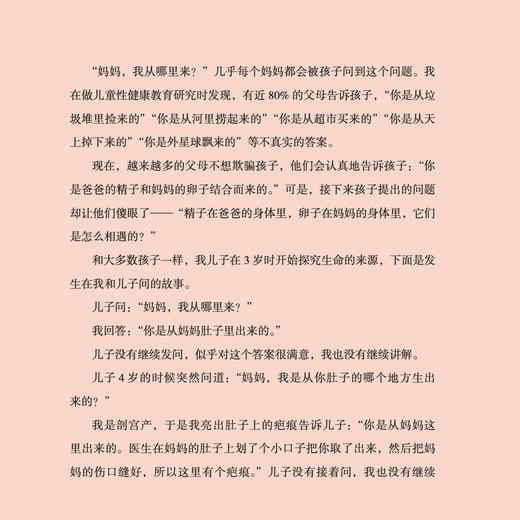 “妈妈，我从哪里来？”几乎每个妈妈都会被孩子问到这个问题。我在做儿童性健康教育研究时发现，有近 80% 的父母告诉孩子，“你是从垃圾堆里捡来的”“你是从河里捞起来的”“你是从超市买来的”“你是从天上掉下来的”“你是外星球飘来的”等不真实的答案。

现在，越来越多的父母不想欺骗孩子，他们会认真地告诉孩子：“你是爸爸的精子和妈妈的卵子结合而来的。”可是，接下来孩子提出的问题却让他们傻眼了——“精子在爸爸的身体里，卵子在妈妈的身体里，它们是怎么相遇的？”

和大多数孩子一样，我儿子在 3 岁时开始探究生命的来源，下面是发生在我和儿子间的故事。

儿子问：“妈妈，我从哪里来？”

我回答：“你是从妈妈肚子里出来的。”

儿子没有继续发问，似乎对这个答案很满意，我也没有继续讲解。

儿子 4 岁的时候突然问道：“妈妈，我是从你肚子的哪个地方生出来的？”

我是剖宫产，于是我亮出肚子上的疤痕告诉儿子：“你是从妈妈这里出来的。医生在妈妈的肚子上划了个小口子把你取了出来，然后把妈妈的伤口缝好，所以这里有个疤痕。”儿子没有接着问，我也没有继续